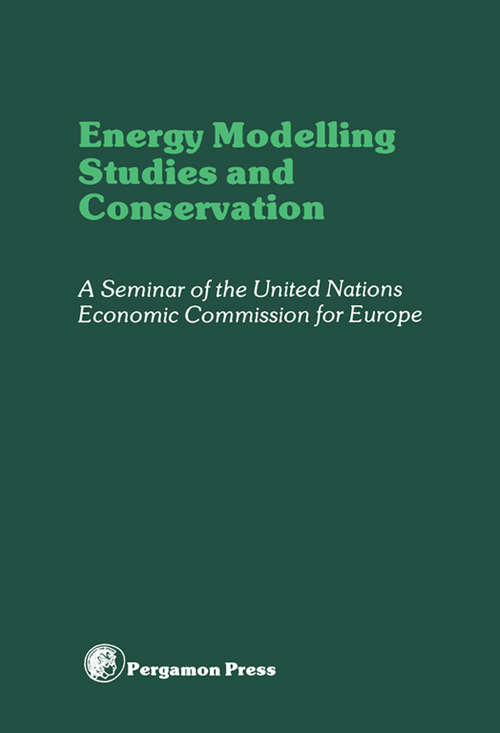 Energy Modelling Studies and Conservation

A Seminar of the United Nations Economic Commission for Europe

Pergamon Press